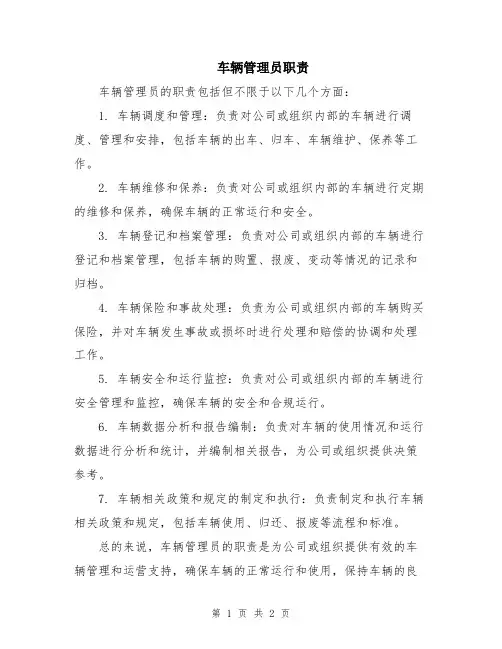 车辆管理员职责

车辆管理员的职责包括但不限于以下几个方面：

1. 车辆调度和管理：负责对公司或组织内部的车辆进行调度、管理和安排，包括车辆的出车、归车、车辆维护、保养等工作。

2. 车辆维修和保养：负责对公司或组织内部的车辆进行定期的维修和保养，确保车辆的正常运行和安全。

3. 车辆登记和档案管理：负责对公司或组织内部的车辆进行登记和档案管理，包括车辆的购置、报废、变动等情况的记录和归档。

4. 车辆保险和事故处理：负责为公司或组织内部的车辆购买保险，并对车辆发生事故或损坏时进行处理和赔偿的协调和处理工作。

5. 车辆安全和运行监控：负责对公司或组织内部的车辆进行安全管理和监控，确保车辆的安全和合规运行。

6. 车辆数据分析和报告编制：负责对车辆的使用情况和运行数据进行分析和统计，并编制相关报告，为公司或组织提供决策参考。

7. 车辆相关政策和规定的制定和执行：负责制定和执行车辆相关政策和规定，包括车辆使用、归还、报废等流程和标准。

总的来说，车辆管理员的职责是为公司或组织提供有效的车辆管理和运营支持，确保车辆的正常运行和使用，保持车辆的良

第 1 页 共 2 页